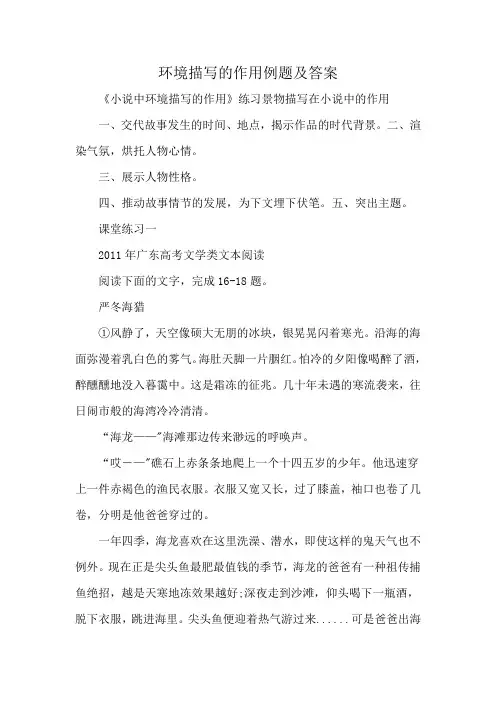 环境描写的作用例题及答案

《小说中环境描写的作用》练习景物描写在小说中的作用

一、交代故事发生的时间、地点，揭示作品的时代背景。二、渲染气氛，烘托人物心情。

三、展示人物性格。

四、推动故事情节的发展，为下文埋下伏笔。五、突出主题。

课堂练习一

2011 年广东高考文学类文本阅读

阅读下面的文字，完成 16-18 题。

严冬海猎

①风静了，天空像硕大无朋的冰块，银晃晃闪着寒光。沿海的海面弥漫着乳白色的雾气。海肚天脚一片胭红。怕冷的夕阳像喝醉了酒，醉醺醺地没入暮霭中。这是霜冻的征兆。几十年未遇的寒流袭来，往日闹市般的海湾冷冷清清。

“海龙——”海滩那边传来渺远的呼唤声。

“哎——”礁石上赤条条地爬上一个十四五岁的少年。他迅速穿上一件赤褐色的渔民衣服。衣服又宽又长，过了膝盖，袖口也卷了几卷，分明是他爸爸穿过的。

一年四季，海龙喜欢在这里洗澡、潜水，即使这样的鬼天气也不例外。现在正是尖头鱼最肥最值钱的季节，海龙的爸爸有一种祖传捕鱼绝招，越是天寒地冻效果越好;深夜走到沙滩，仰头喝下一瓶酒，脱下衣服，跳进海里。尖头鱼便迎着热气游过来......可是爸爸出海